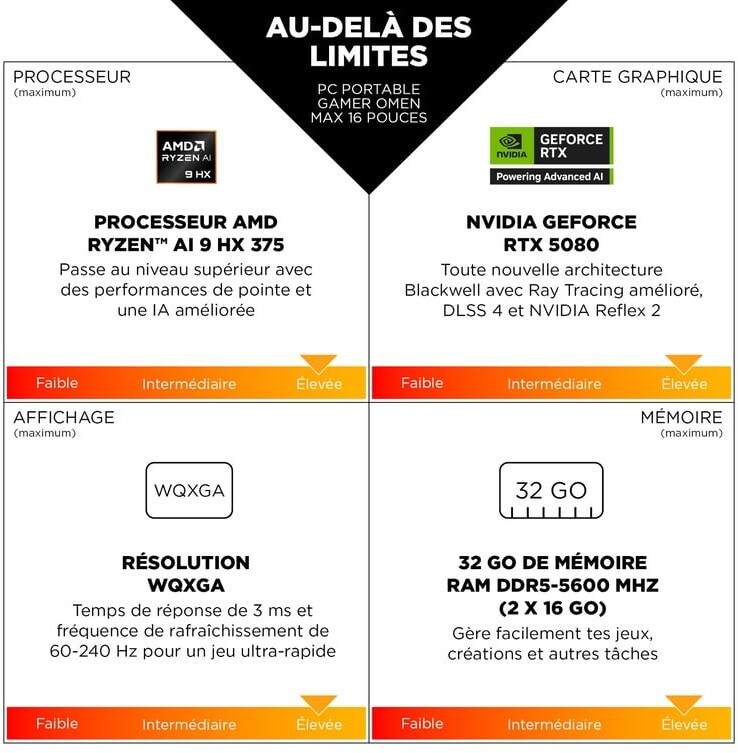 AU-DELÀ DES LIMITES

PC PORTABLE GAMER OMEN MAX 16 POUCES

PROCESSEUR
(maximum)

AMD RYZEN AI 9 HX

PROCESSEUR AMD RYZEN™ AI 9 HX 375

Passe au niveau supérieur avec des performances de pointe et une IA améliorée

Faible Intermédiaire Élevée

CARTE GRAPHIQUE
(maximum)

NVIDIA GEFORCE RTX
Powering Advanced AI

NVIDIA GEFORCE RTX 5080

Toute nouvelle architecture Blackwell avec Ray Tracing amélioré, DLSS 4 et NVIDIA Reflex 2

Faible Intermédiaire Élevée

AFFICHAGE
(maximum)

WQXGA

RÉSOLUTION WQXGA

Temps de réponse de 3 ms et fréquence de rafraîchissement de 60-240 Hz pour un jeu ultra-rapide

Faible Intermédiaire Élevée

MÉMOIRE
(maximum)

32 GO

32 GO DE MÉMOIRE RAM DDR5-5600 MHZ (2 X 16 GO)

Gère facilement tes jeux, créations et autres tâches

Faible Intermédiaire Élevée